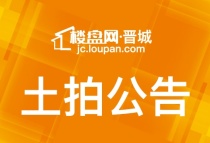 楼盘网·晋城
jc.loupan.com

土拍公告